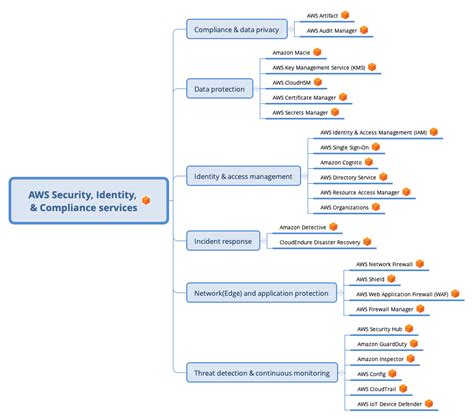 AWS Security, Identity, & Compliance services

Compliance & data privacy

AWS Artifact

AWS Audit Manager

Data protection

Amazon Macie

AWS Key Management Service (KMS)

AWS CloudHSM

AWS Certificate Manager

AWS Secrets Manager

Identity & access management

AWS Identity & Access Management (IAM)

AWS Single Sign-On

Amazon Cognito

AWS Directory Service

AWS Resource Access Manager

AWS Organizations

Incident response

Amazon Detective

CloudEndure Disaster Recovery

Network(Edge) and application protection

AWS Network Firewall

AWS Shield

AWS Web Application Firewall (WAF)

AWS Firewall Manager

Threat detection & continuous monitoring

AWS Security Hub

Amazon GuardDuty

Amazon Inspector

AWS Config

AWS CloudTrail

AWS IoT Device Defender